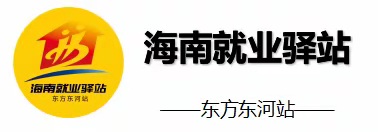 海南就业驿站
东方东河站

海南就业驿站
——东方东河站——